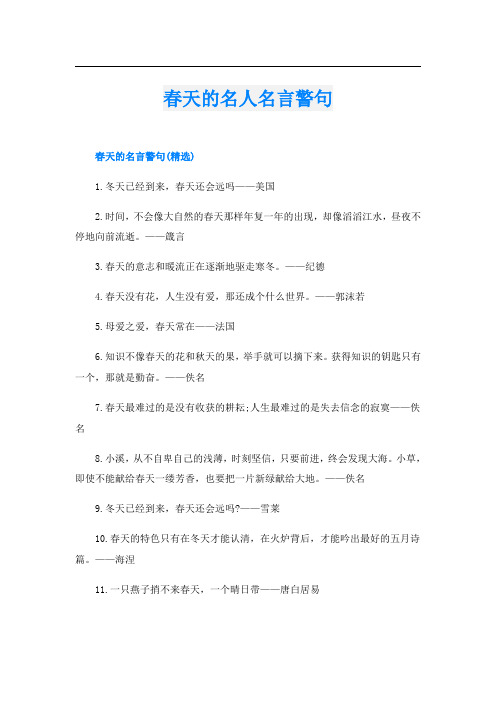 春天的名人名言警句

春天的名言警句(精选)

1.冬天已经到来，春天还会远吗——美国

2.时间，不会像大自然的春天那样年复一年的出现，却像滔滔江水，昼夜不停地向前流逝。——箴言

3.春天的意志和暖流正在逐渐地驱走寒冬。——纪德

4.春天没有花，人生没有爱，那还成个什么世界。——郭沫若

5.母爱之爱，春天常在——法国

6.知识不像春天的花和秋天的果，举手就可以摘下来。获得知识的钥匙只有一个，那就是勤奋。——佚名

7.春天最难过的是没有收获的耕耘;人生最难过的是失去信念的寂寞——佚名

8.小溪，从不自卑自己的浅薄，时刻坚信，只要前进，终会发现大海。小草，即使不能献给春天一缕芳香，也要把一片新绿献给大地。——佚名

9.冬天已经到来，春天还会远吗?——雪莱

10.春天的特色只有在冬天才能认清，在火炉背后，才能吟出最好的五月诗篇。——海涅

11.一只燕子捎不来春天，一个晴日带——唐白居易